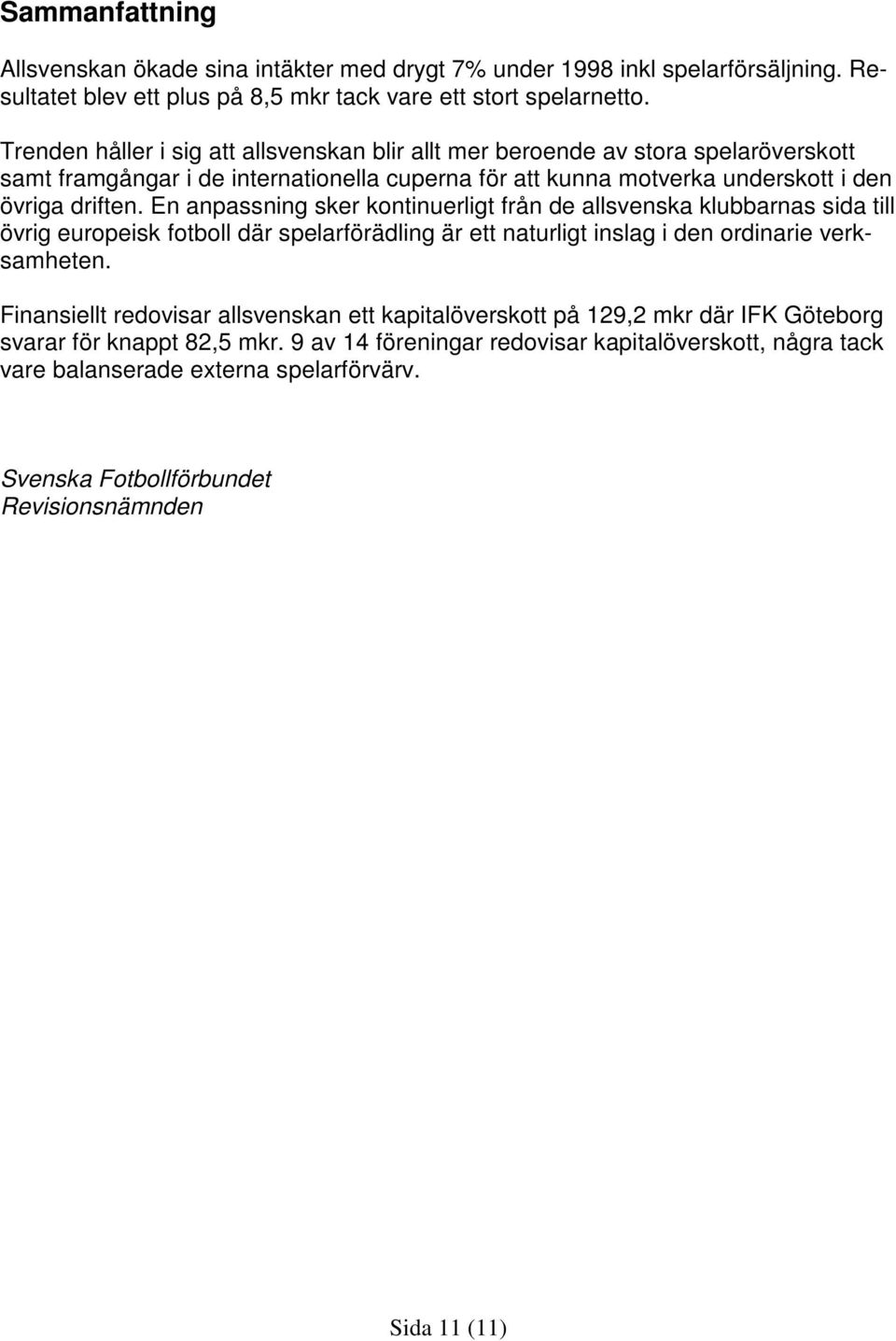 Sammanfattning

Allsvenskan ökade sina intäkter med drygt 7% under 1998 inkl spelarförsäljning. Resultatet blev ett plus på 8,5 mkr tack vare ett stort spelarnetto.

Trenden håller i sig att allsvenskan blir allt mer beroende av stora spelaröverskott samt framgångar i de internationella cuperna för att kunna motverka underskott i den övriga driften. En anpassning sker kontinuerligt från de allsvenska klubbarnas sida till övrig europeisk fotboll där spelarförädling är ett naturligt inslag i den ordinarie verksamheten.

Finansiellt redovisar allsvenskan ett kapitalöverskott på 129,2 mkr där IFK Göteborg svarar för knappt 82,5 mkr. 9 av 14 föreningar redovisar kapitalöverskott, några tack vare balanserade externa spelarförvärv.

Svenska Fotbollförbundet
Revisionsnämnden

Sida 11 (11)